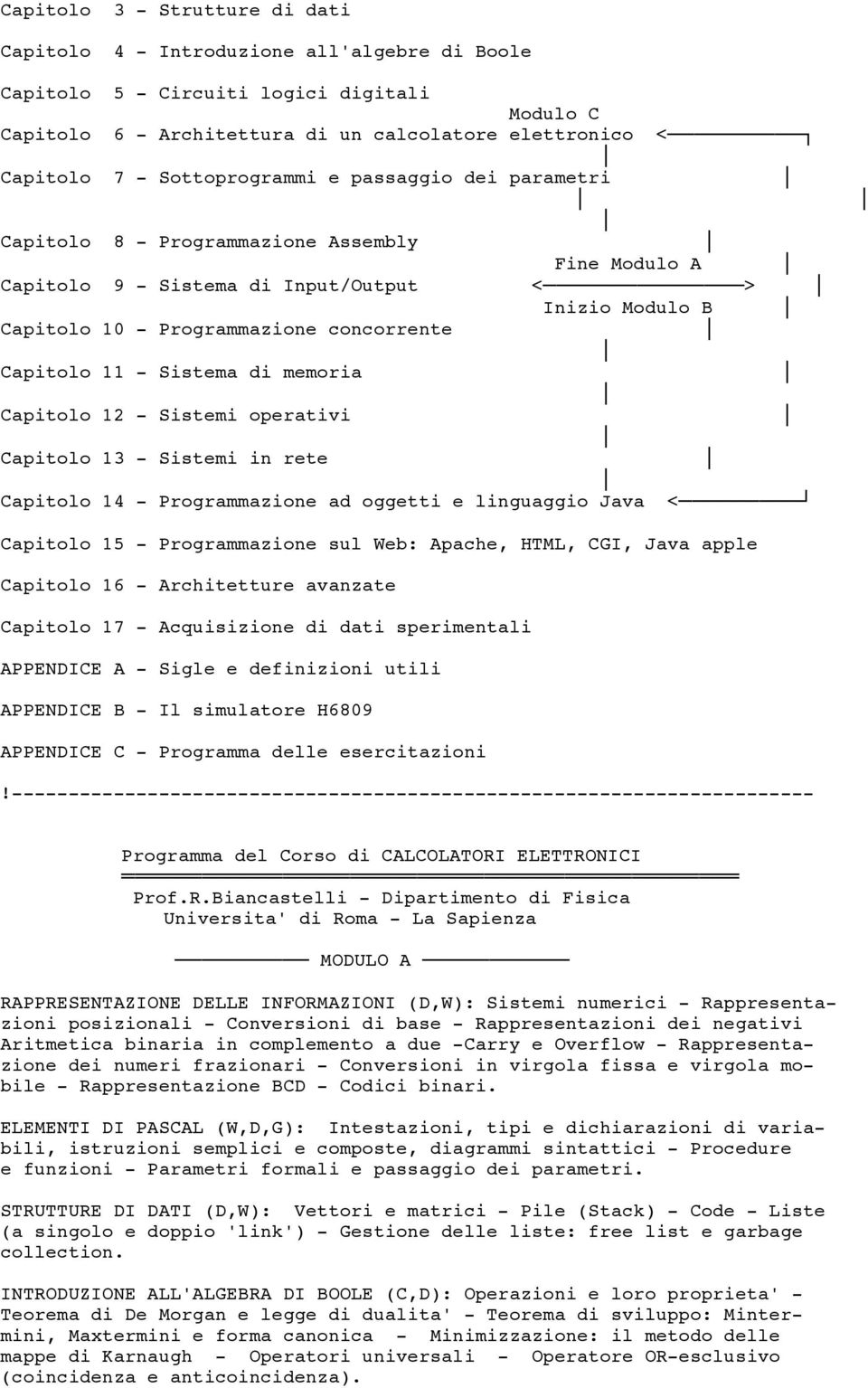 Capitolo 3 - Strutture di dati

Capitolo 4 - Introduzione all'algebre di Boole

Capitolo 5 - Circuiti logici digitali

Modulo C

Capitolo 6 - Architettura di un calcolatore elettronico <

Capitolo 7 - Sottoprogrammi e passaggio dei parametri

Capitolo 8 - Programmazione Assembly

Fine Modulo A

Capitolo 9 - Sistema di Input/Output < >

Inizio Modulo B

Capitolo 10 - Programmazione concorrente

Capitolo 11 - Sistema di memoria

Capitolo 12 - Sistemi operativi

Capitolo 13 - Sistemi in rete

Capitolo 14 - Programmazione ad oggetti e linguaggio Java <

Capitolo 15 - Programmazione sul Web: Apache, HTML, CGI, Java apple

Capitolo 16 - Architetture avanzate

Capitolo 17 - Acquisizione di dati sperimentali

APPENDICE A - Sigle e definizioni utili

APPENDICE B - Il simulatore H6809

APPENDICE C - Programma delle esercitazioni

!----------------------------------------------------------------------

Programma del Corso di CALCOLATORI ELETTRONICI

Prof.R.Biancastelli - Dipartimento di Fisica
Universita' di Roma - La Sapienza

MODULO A

RAPPRESENTAZIONE DELLE INFORMAZIONI (D,W): Sistemi numerici - Rappresentazioni posizionali - Conversioni di base - Rappresentazioni dei negativi Aritmetica binaria in complemento a due -Carry e Overflow - Rappresentazione dei numeri frazionari - Conversioni in virgola fissa e virgola mobile - Rappresentazione BCD - Codici binari.

ELEMENTI DI PASCAL (W,D,G): Intestazioni, tipi e dichiarazioni di variabili, istruzioni semplici e composte, diagrammi sintattici - Procedure e funzioni - Parametri formali e passaggio dei parametri.

STRUTTURE DI DATI (D,W): Vettori e matrici - Pile (Stack) - Code - Liste (a singolo e doppio 'link') - Gestione delle liste: free list e garbage collection.

INTRODUZIONE ALL'ALGEBRA DI BOOLE (C,D): Operazioni e loro proprieta' - Teorema di De Morgan e legge di dualita' - Teorema di sviluppo: Mintermini, Maxtermini e forma canonica - Minimizzazione: il metodo delle mappe di Karnaugh - Operatori universali - Operatore OR-esclusivo (coincidenza e anticoincidenza).